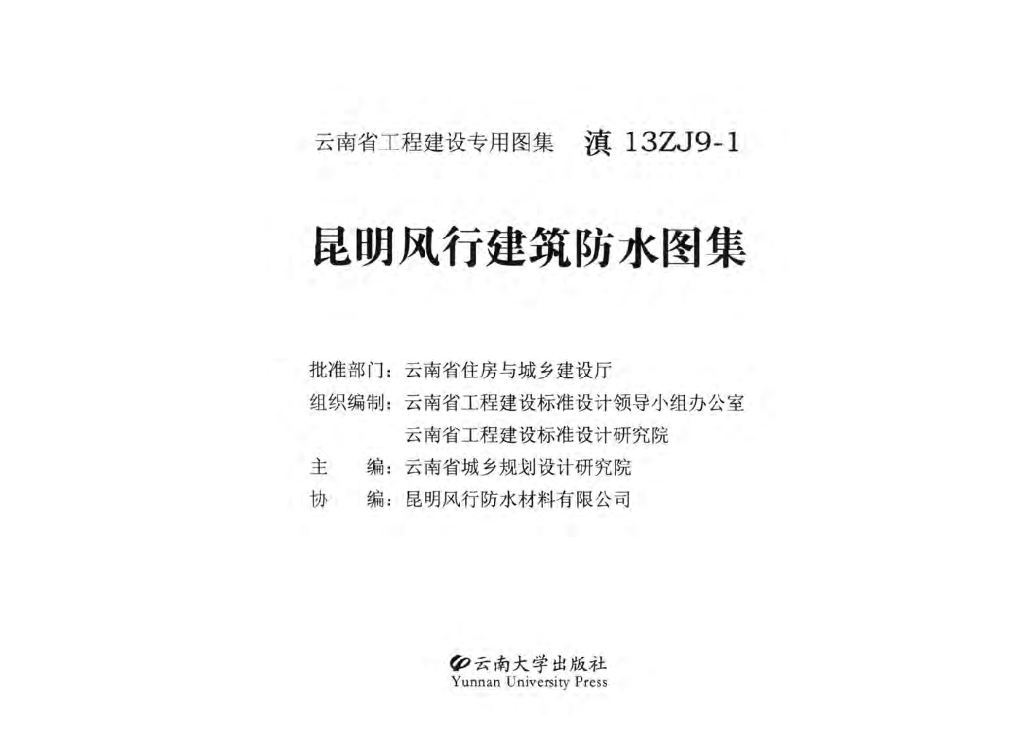 云南省工程建设专用图集 滇13ZJ9-1

昆明风行建筑防水图集

批准部门：云南省住房与城乡建设厅
组织编制：云南省工程建设标准设计领导小组办公室
云南省工程建设标准设计研究院
主 编：云南省城乡规划设计研究院
协 编：昆明风行防水材料有限公司

云南大学出版社
Yunnan University Press